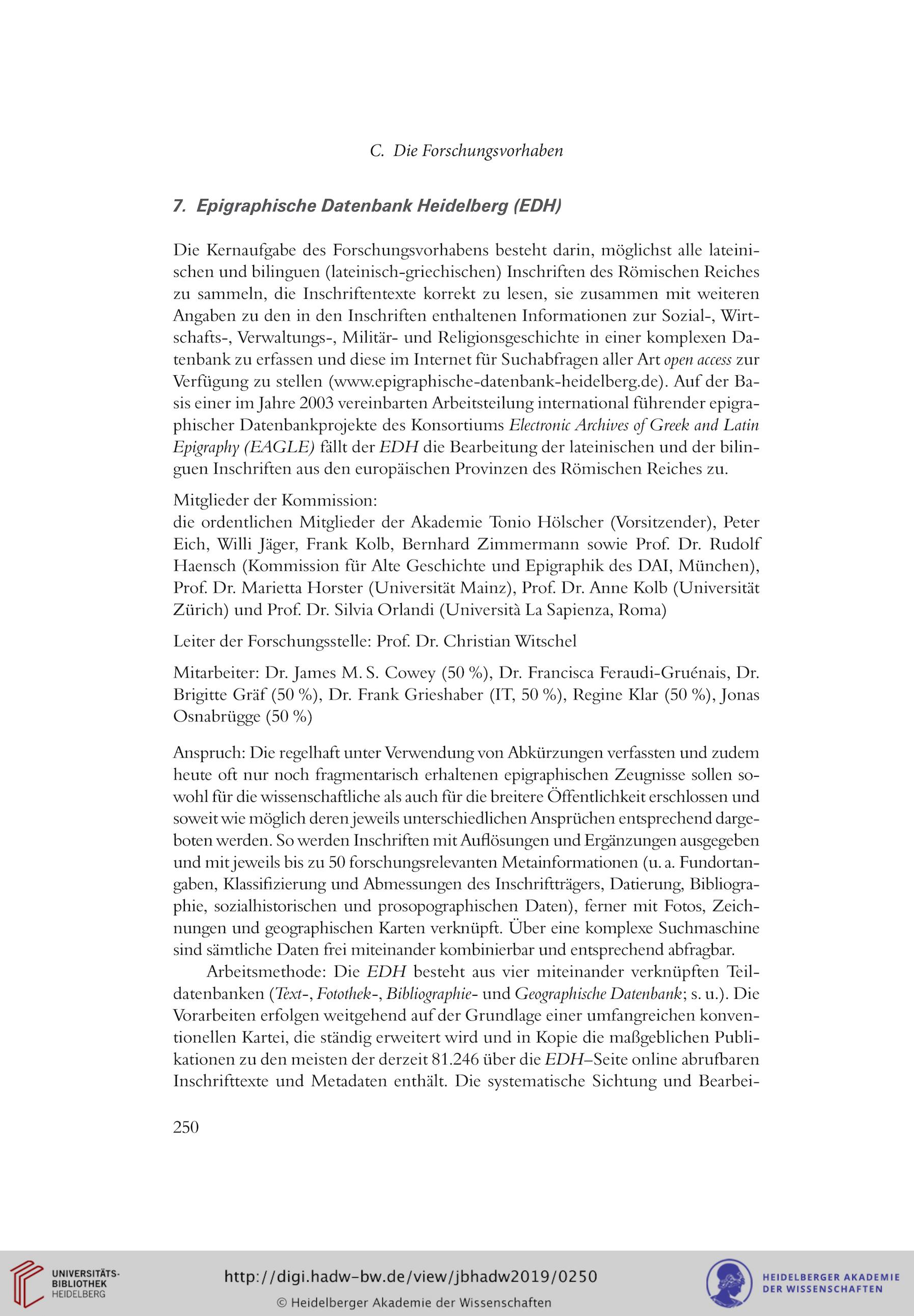 C. Die Forschungsvorhaben

7. Epigraphische Datenbank Heidelberg (EDH)

Die Kernaufgabe des Forschungsvorhabens besteht darin, möglichst alle lateinischen und bilinguen (lateinisch-griechischen) Inschriften des Römischen Reiches zu sammeln, die Inschriftentexte korrekt zu lesen, sie zusammen mit weiteren Angaben zu den in den Inschriften enthaltenen Informationen zur Sozial-, Wirtschafts-, Verwaltungs-, Militär- und Religionsgeschichte in einer komplexen Datenbank zu erfassen und diese im Internet für Suchabfragen aller Art open access zur Verfügung zu stellen (www.epigraphische-datenbank-heidelberg.de). Auf der Basis einer im Jahre 2003 vereinbarten Arbeitsteilung international führender epigraphischer Datenbankprojekte des Konsortiums Electronic Archives of Greek and Latin Epigraphy (EAGLE) fällt der EDH die Bearbeitung der lateinischen und der bilinguen Inschriften aus den europäischen Provinzen des Römischen Reiches zu.

Mitglieder der Kommission:
die ordentlichen Mitglieder der Akademie Tonio Hölscher (Vorsitzender), Peter Eich, Willi Jäger, Frank Kolb, Bernhard Zimmermann sowie Prof. Dr. Rudolf Haensch (Kommission für Alte Geschichte und Epigraphik des DAI, München), Prof. Dr. Marietta Horster (Universität Mainz), Prof. Dr. Anne Kolb (Universität Zürich) und Prof. Dr. Silvia Orlandi (Università La Sapienza, Roma)

Leiter der Forschungsstelle: Prof. Dr. Christian Witschel

Mitarbeiter: Dr. James M. S. Cowey (50 %), Dr. Francisca Feraudi-Gruénais, Dr. Brigitte Gräf (50 %), Dr. Frank Grieshaber (IT, 50 %), Regine Klar (50 %), Jonas Osnabrügge (50 %)

Anspruch: Die regelhaft unter Verwendung von Abkürzungen verfassten und zudem heute oft nur noch fragmentarisch erhaltenen epigraphischen Zeugnisse sollen sowohl für die wissenschaftliche als auch für die breitere Öffentlichkeit erschlossen und soweit wie möglich deren jeweils unterschiedlichen Ansprüchen entsprechend dargeboten werden. So werden Inschriften mit Auflösungen und Ergänzungen ausgegeben und mit jeweils bis zu 50 forschungsrelevanten Metainformationen (u. a. Fundortangaben, Klassifizierung und Abmessungen des Inschriftträgers, Datierung, Bibliographie, sozialhistorischen und prosopographischen Daten), ferner mit Fotos, Zeichnungen und geographischen Karten verknüpft. Über eine komplexe Suchmaschine sind sämtliche Daten frei miteinander kombinierbar und entsprechend abfragbar.

Arbeitsmethode: Die EDH besteht aus vier miteinander verknüpften Teildatenbanken (Text-, Fotothek-, Bibliographie- und Geographische Datenbank; s. u.). Die Vorarbeiten erfolgen weitgehend auf der Grundlage einer umfangreichen konventionellen Kartei, die ständig erweitert wird und in Kopie die maßgeblichen Publikationen zu den meisten der derzeit 81.246 über die EDH–Seite online abrufbaren Inschrifttexte und Metadaten enthält. Die systematische Sichtung und Bearbei-

250

UNIVERSITÄTS-BIBLIOTHEK HEIDELBERG

http://digi.hadw-bw.de/view/jbhadw2019/0250
© Heidelberger Akademie der Wissenschaften

HEIDELBERGER AKADEMIE DER WISSENSCHAFTEN